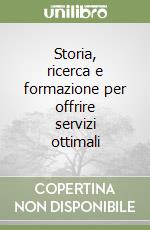 unilibro

Storia, ricerca e formazione per offrire servizi ottimali

COPERTINA NON DISPONIBILE